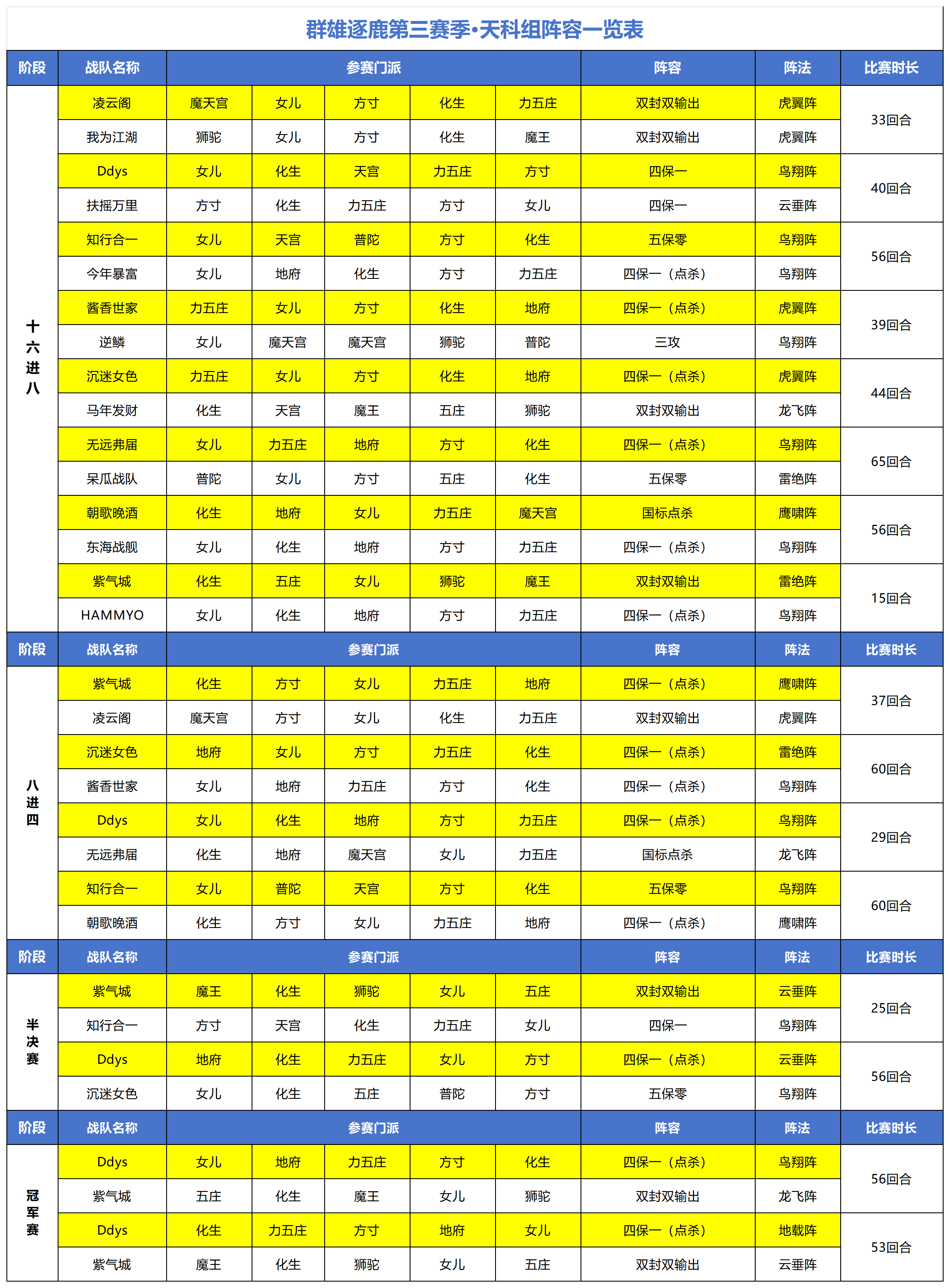 群雄逐鹿第三赛季·天科组阵容一览表

| 阶段 | 战队名称 | 参赛门派 | | | | | 阵容 | 阵法 | 比赛时长 |
|---|---|---|---|---|---|---|---|---|---|
| 十六进八 | 凌云阁 | 魔天宫 | 女儿 | 方寸 | 化生 | 力五庄 | 双封双输出 | 虎翼阵 | 33回合 |
| | 我为江湖 | 狮驼 | 女儿 | 方寸 | 化生 | 魔王 | 双封双输出 | 虎翼阵 | |
| | Ddys | 女儿 | 化生 | 天宫 | 力五庄 | 方寸 | 四保一 | 鸟翔阵 | 40回合 |
| | 扶摇万里 | 方寸 | 化生 | 力五庄 | 方寸 | 女儿 | 四保一 | 云垂阵 | |
| | 知行合一 | 女儿 | 天宫 | 普陀 | 方寸 | 化生 | 五保零 | 鸟翔阵 | 56回合 |
| | 今年暴富 | 女儿 | 地府 | 化生 | 方寸 | 力五庄 | 四保一（点杀） | 鸟翔阵 | |
| | 酱香世家 | 力五庄 | 女儿 | 方寸 | 化生 | 地府 | 四保一（点杀） | 虎翼阵 | 39回合 |
| | 逆鳞 | 女儿 | 魔天宫 | 魔天宫 | 狮驼 | 普陀 | 三攻 | 鸟翔阵 | |
| | 沉迷女色 | 力五庄 | 女儿 | 方寸 | 化生 | 地府 | 四保一（点杀） | 虎翼阵 | 44回合 |
| | 马年发财 | 化生 | 天宫 | 魔王 | 五庄 | 狮驼 | 双封双输出 | 龙飞阵 | |
| | 无远弗届 | 女儿 | 力五庄 | 地府 | 方寸 | 化生 | 四保一（点杀） | 鸟翔阵 | 65回合 |
| | 呆瓜战队 | 普陀 | 女儿 | 方寸 | 五庄 | 化生 | 五保零 | 雷绝阵 | |
| | 朝歌晚酒 | 化生 | 地府 | 女儿 | 力五庄 | 魔天宫 | 国标点杀 | 鹰啸阵 | 56回合 |
| | 东海战舰 | 女儿 | 化生 | 地府 | 方寸 | 力五庄 | 四保一（点杀） | 鸟翔阵 | |
| | 紫气城 | 化生 | 五庄 | 女儿 | 狮驼 | 魔王 | 双封双输出 | 雷绝阵 | 15回合 |
| | HAMMYO | 女儿 | 化生 | 地府 | 方寸 | 力五庄 | 四保一（点杀） | 鸟翔阵 | |
| 阶段 | 战队名称 | 参赛门派 | | | | | 阵容 | 阵法 | 比赛时长 |
| 八进四 | 紫气城 | 化生 | 方寸 | 女儿 | 力五庄 | 地府 | 四保一（点杀） | 鹰啸阵 | 37回合 |
| | 凌云阁 | 魔天宫 | 方寸 | 女儿 | 化生 | 力五庄 | 双封双输出 | 虎翼阵 | |
| | 沉迷女色 | 地府 | 女儿 | 方寸 | 力五庄 | 化生 | 四保一（点杀） | 雷绝阵 | 60回合 |
| | 酱香世家 | 女儿 | 地府 | 力五庄 | 方寸 | 化生 | 四保一（点杀） | 鸟翔阵 | |
| | Ddys | 女儿 | 化生 | 地府 | 方寸 | 力五庄 | 四保一（点杀） | 鸟翔阵 | 29回合 |
| | 无远弗届 | 化生 | 地府 | 魔天宫 | 女儿 | 力五庄 | 国标点杀 | 龙飞阵 | |
| | 知行合一 | 女儿 | 普陀 | 天宫 | 方寸 | 化生 | 五保零 | 鸟翔阵 | 60回合 |
| | 朝歌晚酒 | 化生 | 方寸 | 女儿 | 力五庄 | 地府 | 四保一（点杀） | 鹰啸阵 | |
| 阶段 | 战队名称 | 参赛门派 | | | | | 阵容 | 阵法 | 比赛时长 |
| 半决赛 | 紫气城 | 魔王 | 化生 | 狮驼 | 女儿 | 五庄 | 双封双输出 | 云垂阵 | 25回合 |
| | 知行合一 | 方寸 | 天宫 | 化生 | 力五庄 | 女儿 | 四保一 | 鸟翔阵 | |
| | Ddys | 地府 | 化生 | 力五庄 | 女儿 | 方寸 | 四保一（点杀） | 云垂阵 | 56回合 |
| | 沉迷女色 | 女儿 | 化生 | 五庄 | 普陀 | 方寸 | 五保零 | 鸟翔阵 | |
| 阶段 | 战队名称 | 参赛门派 | | | | | 阵容 | 阵法 | 比赛时长 |
| 冠军赛 | Ddys | 女儿 | 地府 | 力五庄 | 方寸 | 化生 | 四保一（点杀） | 鸟翔阵 | 56回合 |
| | 紫气城 | 五庄 | 化生 | 魔王 | 女儿 | 狮驼 | 双封双输出 | 龙飞阵 | |
| | Ddys | 化生 | 力五庄 | 方寸 | 地府 | 女儿 | 四保一（点杀） | 地载阵 | 53回合 |
| | 紫气城 | 魔王 | 化生 | 狮驼 | 女儿 | 五庄 | 双封双输出 | 云垂阵 | |